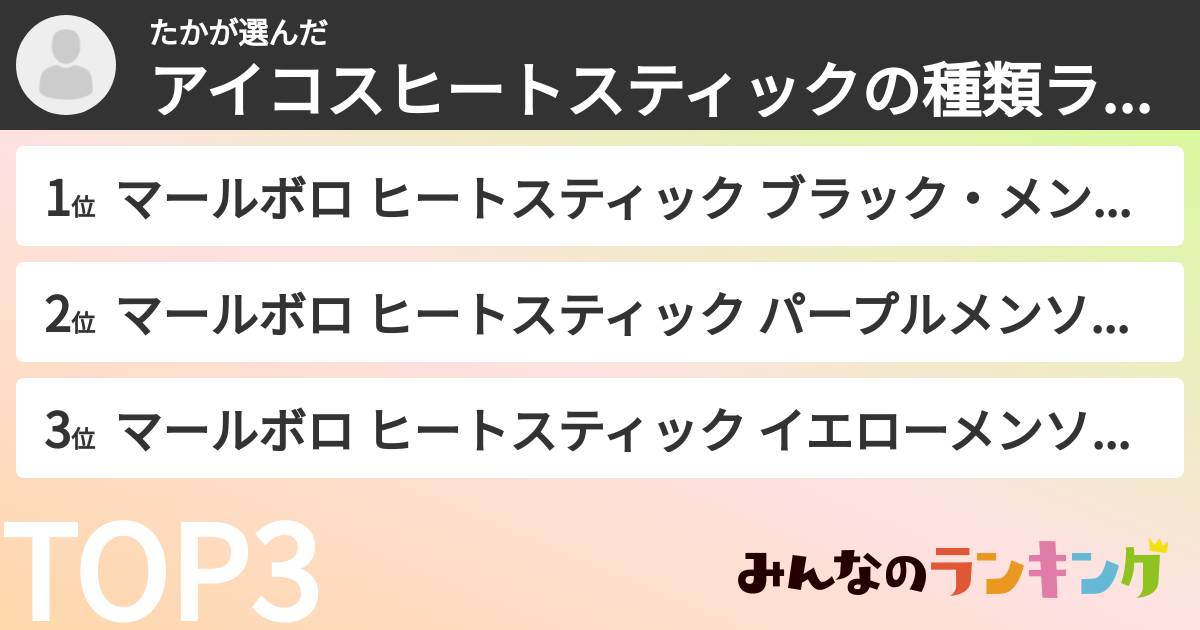 たかが選んだ
アイコスヒートスティックの種類ラ...

1位 マールボロ ヒートスティック ブラック・メン...

2位 マールボロ ヒートスティック パープルメンソ...

3位 マールボロ ヒートスティック イエローメンソ...

TOP3

みんなのランキング